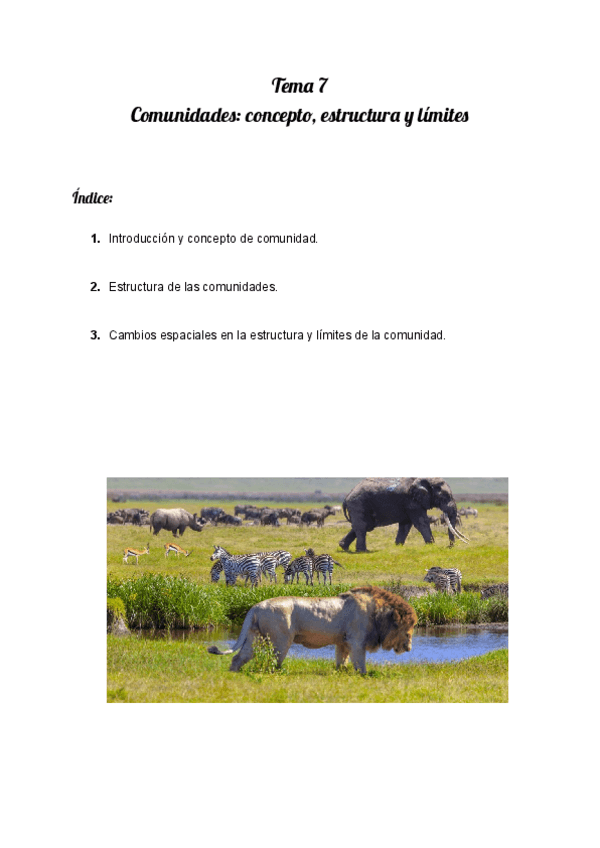 Tema 7
Comunidades: concepto, estructura y límites

Índice:

1. Introducción y concepto de comunidad.

2. Estructura de las comunidades.

3. Cambios espaciales en la estructura y límites de la comunidad.